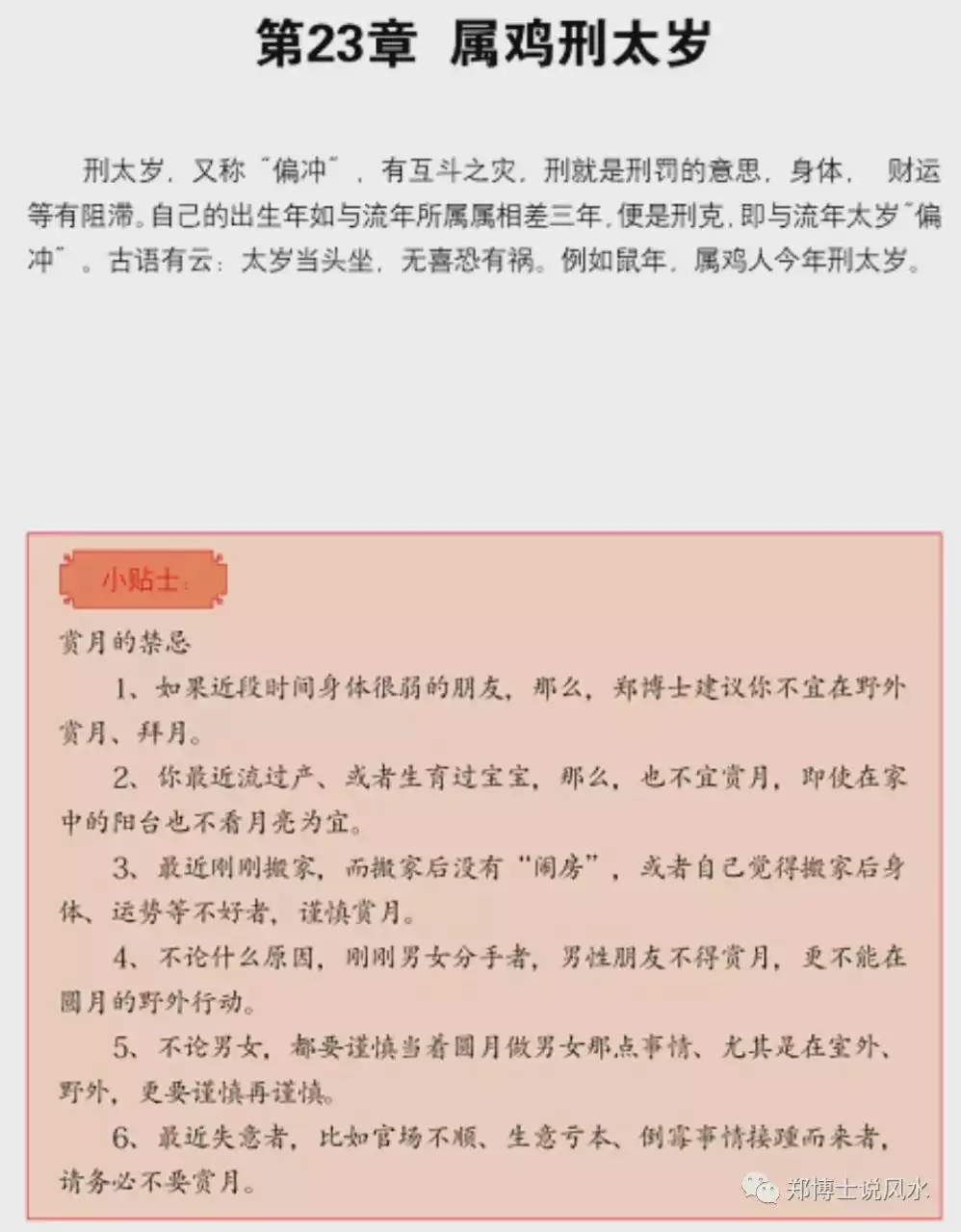 第23章 属鸡刑太岁

刑太岁，又称“偏冲”，有互斗之灾，刑就是刑罚的意思，身体， 财运等有阻滞。自己的出生年如与流年所属属相差三年，便是刑克，即与流年太岁“偏冲”。古语有云：太岁当头坐，无喜恐有祸。例如鼠年，属鸡人今年刑太岁。

小贴士：

赏月的禁忌

1、如果近段时间身体很弱的朋友，那么，郑博士建议你不宜在野外赏月、拜月。

2、你最近流过产、或者生育过宝宝，那么，也不宜赏月，即使在家中的阳台也不看月亮为宜。

3、最近刚刚搬家，而搬家后没有“闹房”，或者自己觉得搬家后身体、运势等不好者，谨慎赏月。

4、不论什么原因，刚刚男女分手者，男性朋友不得赏月，更不能在圆月的野外行动。

5、不论男女，都要谨慎当着圆月做男女那点事情、尤其是在室外、野外，更要谨慎再谨慎。

6、最近失意者，比如官场不顺、生意亏本、倒霉事情接踵而来者，请务必不要赏月。

郑博士说风水